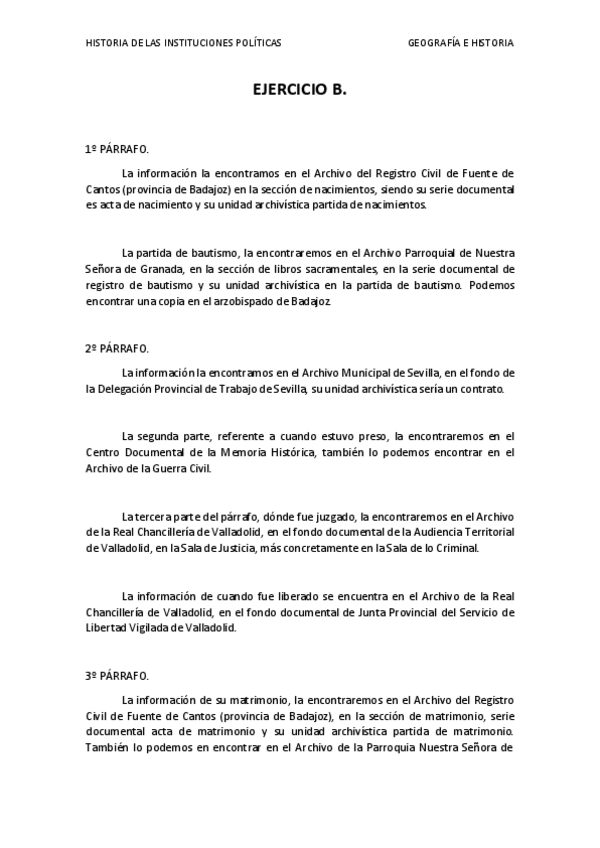 HISTORIA DE LAS INSTITUCIONES POLÍTICAS

GEOGRAFÍA E HISTORIA

EJERCICIO B.

1º PÁRRAFO.

La información la encontramos en el Archivo del Registro Civil de Fuente de Cantos (provincia de Badajoz) en la sección de nacimientos, siendo su serie documental es acta de nacimiento y su unidad archivística partida de nacimientos.

La partida de bautismo, la encontraremos en el Archivo Parroquial de Nuestra Señora de Granada, en la sección de libros sacramentales, en la serie documental de registro de bautismo y su unidad archivística en la partida de bautismo. Podemos encontrar una copia en el arzobispado de Badajoz.

2º PÁRRAFO.

La información la encontramos en el Archivo Municipal de Sevilla, en el fondo de la Delegación Provincial de Trabajo de Sevilla, su unidad archivística sería un contrato.

La segunda parte, referente a cuando estuvo preso, la encontraremos en el Centro Documental de la Memoria Histórica, también lo podemos encontrar en el Archivo de la Guerra Civil.

La tercera parte del párrafo, dónde fue juzgado, la encontraremos en el Archivo de la Real Chancillería de Valladolid, en el fondo documental de la Audiencia Territorial de Valladolid, en la Sala de Justicia, más concretamente en la Sala de lo Criminal.

La información de cuando fue liberado se encuentra en el Archivo de la Real Chancillería de Valladolid, en el fondo documental de Junta Provincial del Servicio de Libertad Vigilada de Valladolid.

3º PÁRRAFO.

La información de su matrimonio, la encontraremos en el Archivo del Registro Civil de Fuente de Cantos (provincia de Badajoz), en la sección de matrimonio, serie documental acta de matrimonio y su unidad archivística partida de matrimonio. También lo podemos en encontrar en el Archivo de la Parroquia Nuestra Señora de